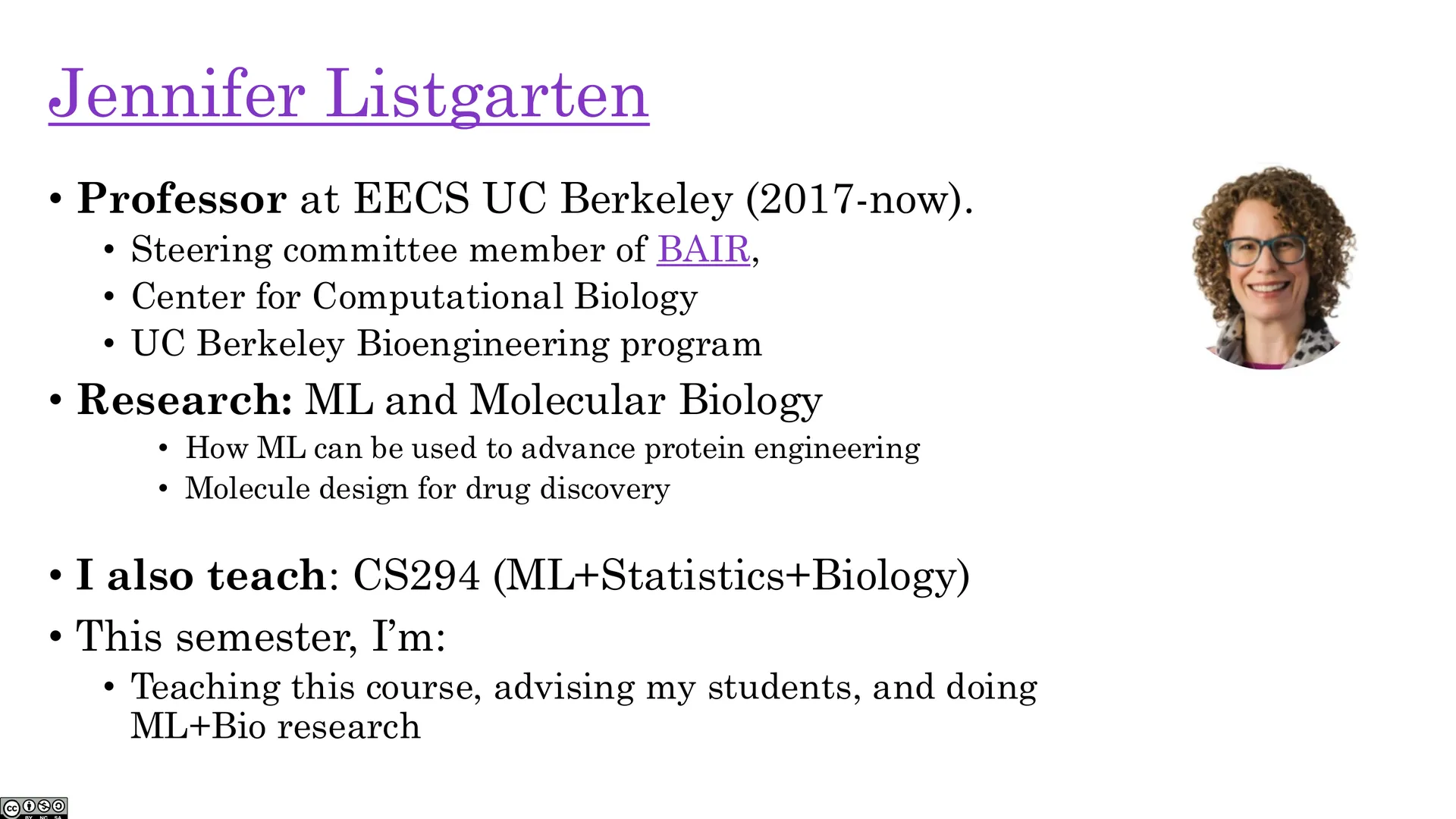 Jennifer Listgarten

• Professor at EECS UC Berkeley (2017-now).
• Steering committee member of BAIR,
• Center for Computational Biology
• UC Berkeley Bioengineering program
• Research: ML and Molecular Biology
• How ML can be used to advance protein engineering
• Molecule design for drug discovery

• I also teach: CS294 (ML+Statistics+Biology)
• This semester, I'm:
• Teaching this course, advising my students, and doing ML+Bio research